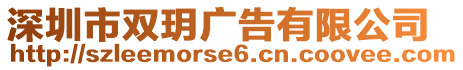 深圳市双玥广告有限公司
http://szleemorse6.cn.coovee.com